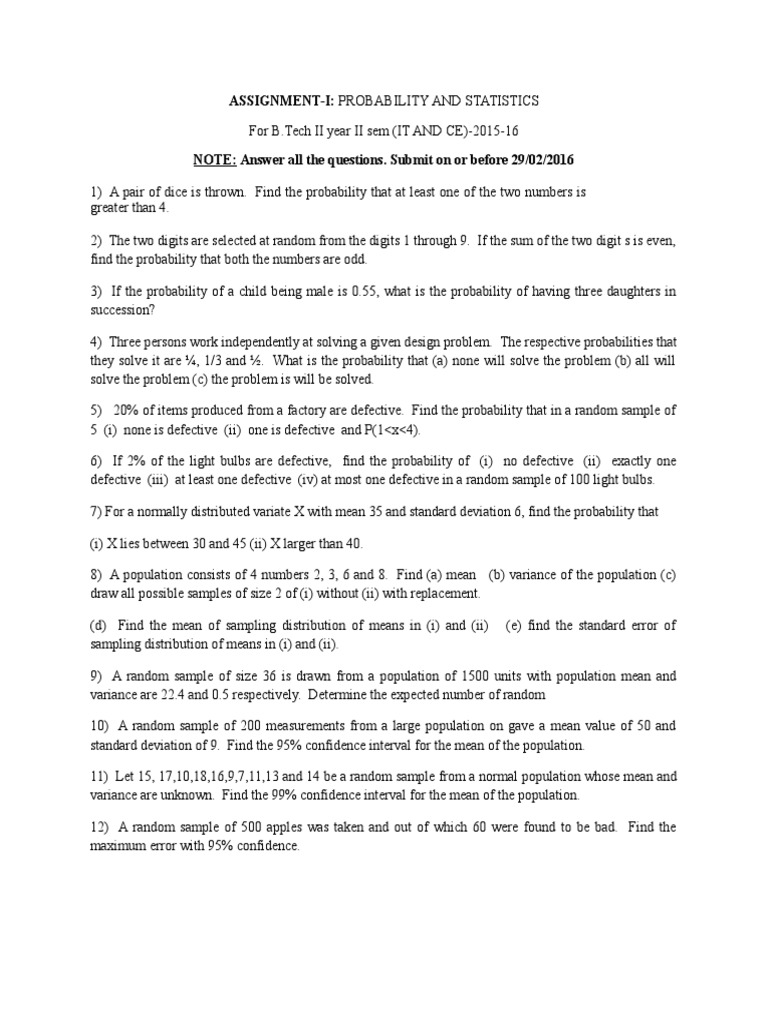 ASSIGNMENT-I: PROBABILITY AND STATISTICS

For B.Tech II year II sem (IT AND CE)-2015-16

NOTE: Answer all the questions. Submit on or before 29/02/2016

1) A pair of dice is thrown. Find the probability that at least one of the two numbers is greater than 4.

2) The two digits are selected at random from the digits 1 through 9. If the sum of the two digit s is even, find the probability that both the numbers are odd.

3) If the probability of a child being male is 0.55, what is the probability of having three daughters in succession?

4) Three persons work independently at solving a given design problem. The respective probabilities that they solve it are ¼, 1/3 and ½. What is the probability that (a) none will solve the problem (b) all will solve the problem (c) the problem is will be solved.

5) 20% of items produced from a factory are defective. Find the probability that in a random sample of 5 (i) none is defective (ii) one is defective and P(1<x<4).

6) If 2% of the light bulbs are defective, find the probability of (i) no defective (ii) exactly one defective (iii) at least one defective (iv) at most one defective in a random sample of 100 light bulbs.

7) For a normally distributed variate X with mean 35 and standard deviation 6, find the probability that

(i) X lies between 30 and 45 (ii) X larger than 40.

8) A population consists of 4 numbers 2, 3, 6 and 8. Find (a) mean (b) variance of the population (c) draw all possible samples of size 2 of (i) without (ii) with replacement.

(d) Find the mean of sampling distribution of means in (i) and (ii) (e) find the standard error of sampling distribution of means in (i) and (ii).

9) A random sample of size 36 is drawn from a population of 1500 units with population mean and variance are 22.4 and 0.5 respectively. Determine the expected number of random

10) A random sample of 200 measurements from a large population on gave a mean value of 50 and standard deviation of 9. Find the 95% confidence interval for the mean of the population.

11) Let 15, 17,10,18,16,9,7,11,13 and 14 be a random sample from a normal population whose mean and variance are unknown. Find the 99% confidence interval for the mean of the population.

12) A random sample of 500 apples was taken and out of which 60 were found to be bad. Find the maximum error with 95% confidence.